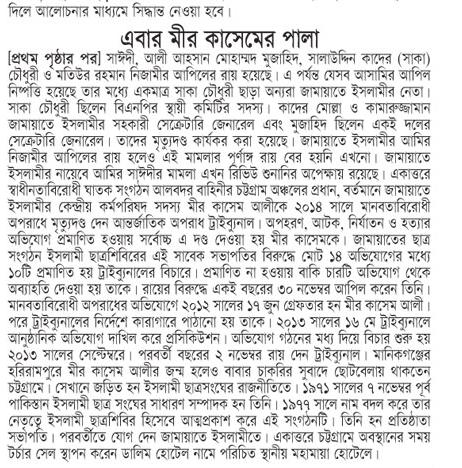 দিলে আলোচনার মাধ্যমে সিদ্ধান্ত নেওয়া হবে।

এবার মীর কাসেমের পালা

[প্রথম পৃষ্ঠার পর] সাঈদী, আলী আহসান মোহাম্মদ মুজাহিদ, সালাউদ্দিন কাদের (সাকা) চৌধুরী ও মতিউর রহমান নিজামীর আপিলের রায় হয়েছে। এ পর্যন্ত যেসব আসামির আপিল নিষ্পত্তি হয়েছে তার মধ্যে একমাত্র সাকা চৌধুরী ছাড়া অন্যরা জামায়াতে ইসলামীর নেতা। সাকা চৌধুরী ছিলেন বিএনপির স্থায়ী কমিটির সদস্য। কাদের মোল্লা ও কামারুজ্জামান জামায়াতে ইসলামীর সহকারী সেক্রেটারি জেনারেল এবং মুজাহিদ ছিলেন একই দলের সেক্রেটারি জেনারেল। তাদের মৃত্যুদণ্ড কার্যকর করা হয়েছে। জামায়াতে ইসলামীর আমির নিজামীর আপিলের রায় হলেও এই মামলার পূর্ণাঙ্গ রায় বের হয়নি এখনো। জামায়াতে ইসলামীর নায়েবে আমির সাঈদীর মামলা এখন রিভিউ শুনানির অপেক্ষায় রয়েছে। একাত্তরে স্বাধীনতাবিরোধী ঘাতক সংগঠন আলবদর বাহিনীর চট্টগ্রাম অঞ্চলের প্রধান, বর্তমানে জামায়াতে ইসলামীর কেন্দ্রীয় কর্মপরিষদ সদস্য মীর কাসেম আলীকে ২০১৪ সালে মানবতাবিরোধী অপরাধে মৃত্যুদণ্ড দেন আন্তর্জাতিক অপরাধ ট্রাইব্যুনাল। অপহরণ, আটক, নির্যাতন ও হত্যার অভিযোগ প্রমাণিত হওয়ায় সর্বোচ্চ এ দণ্ড দেওয়া হয় মীর কাসেমকে। জামায়াতের ছাত্র সংগঠন ইসলামী ছাত্রশিবিরের এই সাবেক সভাপতির বিরুদ্ধে মোট ১৪ অভিযোগের মধ্যে ১০টি প্রমাণিত হয় ট্রাইব্যুনালের বিচারে। প্রমাণিত না হওয়ায় বাকি চারটি অভিযোগ থেকে অব্যাহতি দেওয়া হয় তাকে। রায়ের বিরুদ্ধে একই বছরের ৩০ নভেম্বর আপিল করেন তিনি। মানবতাবিরোধী অপরাধের অভিযোগে ২০১২ সালের ১৭ জুন গ্রেফতার হন মীর কাসেম আলী। পরে ট্রাইব্যুনালের নির্দেশে কারাগারে পাঠানো হয় তাকে। ২০১৩ সালের ১৬ মে ট্রাইব্যুনালে আনুষ্ঠানিক অভিযোগ দাখিল করে প্রসিকিউশন। অভিযোগ গঠনের মধ্য দিয়ে বিচার শুরু হয় ২০১৩ সালের সেপ্টেম্বরে। পরবর্তী বছরের ২ নভেম্বর রায় দেন ট্রাইব্যুনাল। মানিকগঞ্জের হরিরামপুরে মীর কাসেম আলীর জন্ম হলেও বাবার চাকরির সুবাদে ছোটবেলায় থাকতেন চট্টগ্রামে। সেখানে জড়িত হন ইসলামী ছাত্রসংঘের রাজনীতিতে। ১৯৭১ সালের ৭ নভেম্বর পূর্ব পাকিস্তান ইসলামী ছাত্র সংঘের সাধারণ সম্পাদক হন তিনি। ১৯৭৭ সালে নাম বদল করে তার নেতৃত্বে ইসলামী ছাত্রশিবির হিসেবে আত্মপ্রকাশ করে এই সংগঠনটি। তিনি হন প্রতিষ্ঠাতা সভাপতি। পরবর্তীতে যোগ দেন জামায়াতে ইসলামীতে। একাত্তরে চট্টগ্রামে অবস্থানের সময় টর্চার সেল স্থাপন করেন ডালিম হোটেল নামে পরিচিত স্থানীয় মহামায়া হোটেলে।